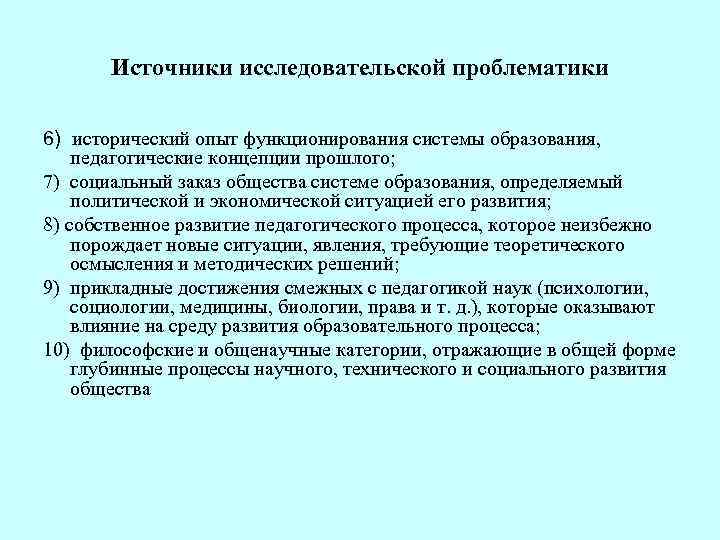 Источники исследовательской проблематики

6) исторический опыт функционирования системы образования, педагогические концепции прошлого;

7) социальный заказ общества системе образования, определяемый политической и экономической ситуацией его развития;

8) собственное развитие педагогического процесса, которое неизбежно порождает новые ситуации, явления, требующие теоретического осмысления и методических решений;

9) прикладные достижения смежных с педагогикой наук (психологии, социологии, медицины, биологии, права и т. д.), которые оказывают влияние на среду развития образовательного процесса;

10) философские и общенаучные категории, отражающие в общей форме глубинные процессы научного, технического и социального развития общества